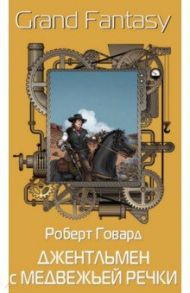 Grand Fantasy

Роберт Говард

ДЖЕНТЛЬМЕН с МЕДВЕЖЬЕЙ РЕЧКИ